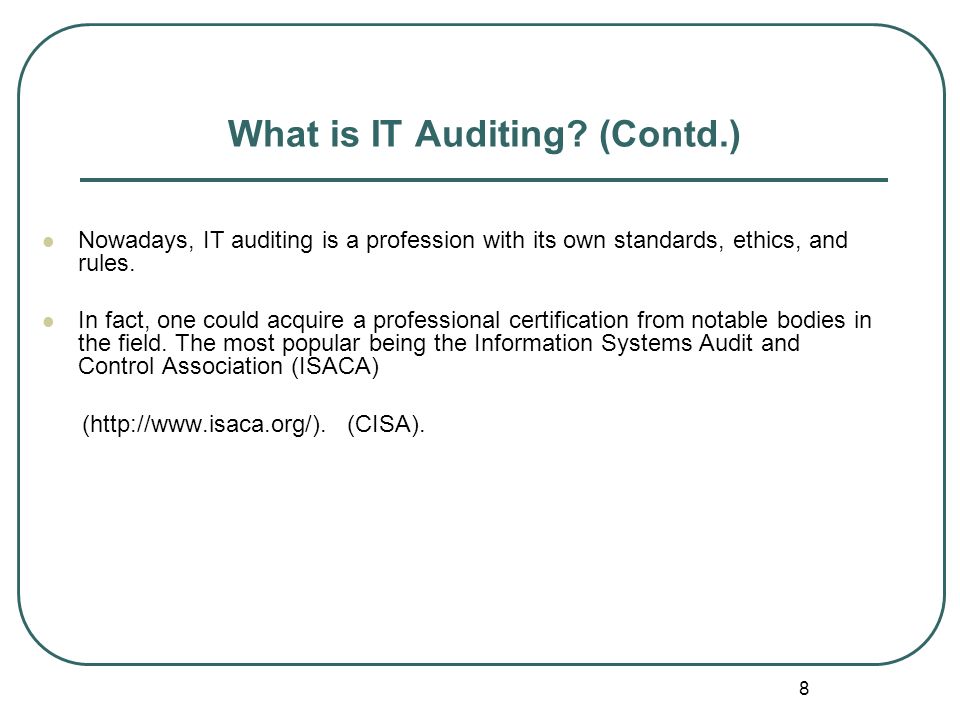 What is IT Auditing? (Contd.)

Nowadays, IT auditing is a profession with its own standards, ethics, and rules.

In fact, one could acquire a professional certification from notable bodies in the field. The most popular being the Information Systems Audit and Control Association (ISACA)

(http://www.isaca.org/). (CISA).

8